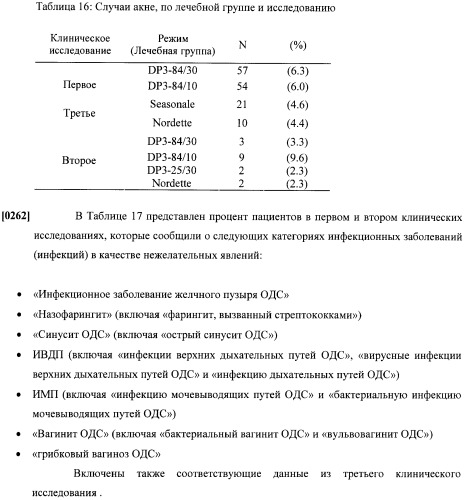 Таблица 16: Случаи акне, по лечебной группе и исследованию

| Клиническое исследование | Режим (Лечебная группа) | N | (%) |
|---|---|---|---|
| Первое | DP3-84/30 | 57 | (6.3) |
| | DP3-84/10 | 54 | (6.0) |
| Третье | Seasonale | 21 | (4.6) |
| | Nordette | 10 | (4.4) |
| Второе | DP3-84/30 | 3 | (3.3) |
| | DP3-84/10 | 9 | (9.6) |
| | DP3-25/30 | 2 | (2.3) |
| | Nordette | 2 | (2.3) |

[0262] В Таблице 17 представлен процент пациентов в первом и втором клинических исследованиях, которые сообщили о следующих категориях инфекционных заболеваний (инфекций) в качестве нежелательных явлений:

• «Инфекционное заболевание желчного пузыря ОДС»
• «Назофарингит» (включая «фарингит, вызванный стрептококками»)
• «Синусит ОДС» (включая «острый синусит ОДС»)
• ИВДП (включая «инфекции верхних дыхательных путей ОДС», «вирусные инфекции верхних дыхательных путей ОДС» и «инфекцию дыхательных путей ОДС»)
• ИМП (включая «инфекцию мочевыводящих путей ОДС» и «бактериальную инфекцию мочевыводящих путей ОДС»)
• «Вагинит ОДС» (включая «бактериальный вагинит ОДС» и «вульвовагинит ОДС»)
• «грибковый вагиноз ОДС»

Включены также соответствующие данные из третьего клинического исследования .